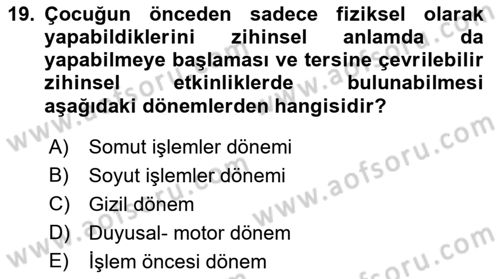 19. Çocuğun önceden sadece fiziksel olarak yapabildiklerini zihinsel anlamda da yapabilmeye başlaması ve tersine çevrilebilir zihinsel etkinliklerde bulunabilmesi aşağıdaki dönemlerden hangisidir?

A) Somut işlemler dönemi
B) Soyut işlemler dönemi
C) Gizil dönem
D) Duyusal- motor dönem
E) İşlem öncesi dönem

www.aofsoru.com